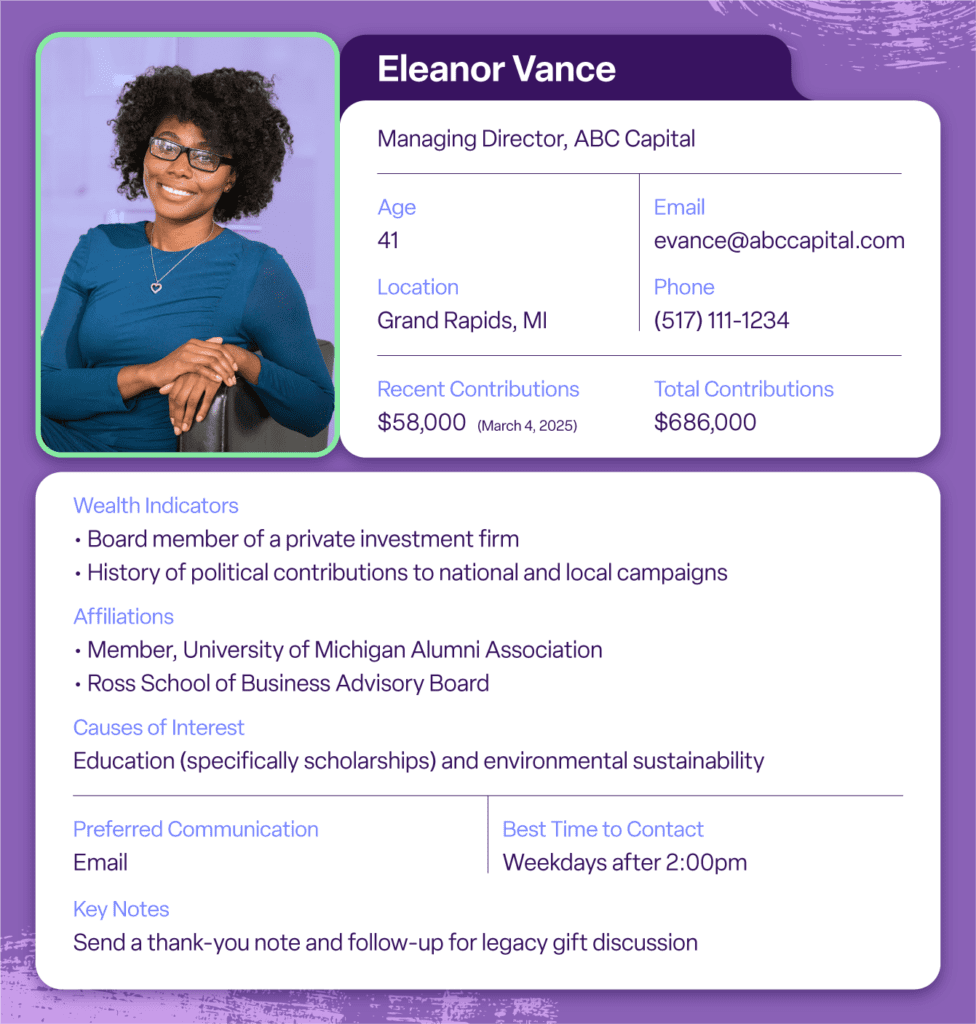 Eleanor Vance

Managing Director, ABC Capital

Age
41

Location
Grand Rapids, MI

Email
evance@abccapital.com

Phone
(517) 111-1234

Recent Contributions
$58,000 (March 4, 2025)

Total Contributions
$686,000

Wealth Indicators
• Board member of a private investment firm
• History of political contributions to national and local campaigns

Affiliations
• Member, University of Michigan Alumni Association
• Ross School of Business Advisory Board

Causes of Interest
Education (specifically scholarships) and environmental sustainability

Preferred Communication
Email

Best Time to Contact
Weekdays after 2:00pm

Key Notes
Send a thank-you note and follow-up for legacy gift discussion